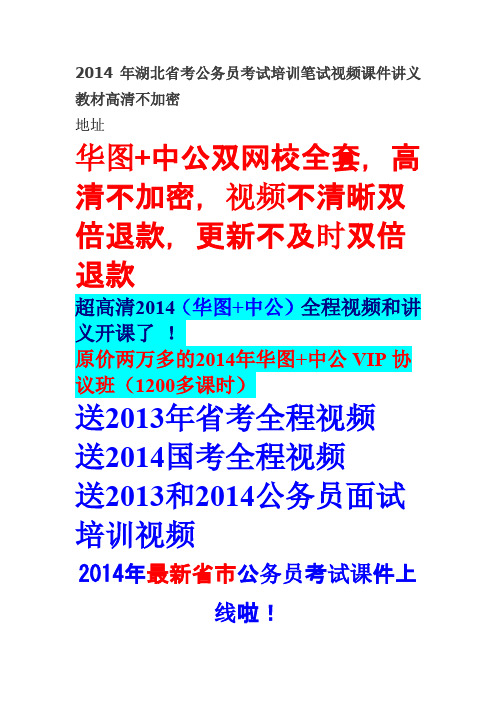 2014 年湖北省考公务员考试培训笔试视频课件讲义教材高清不加密

地址

华图+中公双网校全套，高清不加密，视频不清晰双倍退款，更新不及时双倍退款

超高清2014（华图+中公）全程视频和讲义开课了 ！

原价两万多的2014年华图+中公 VIP 协议班（1200多课时）

送2013年省考全程视频

送2014国考全程视频

送2013和2014公务员面试培训视频

2014年最新省市公务员考试课件上线啦！